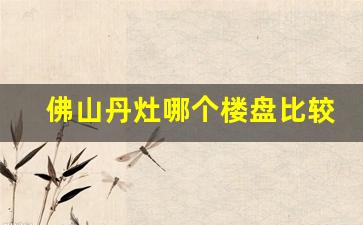 佛山丹灶哪个楼盘比较